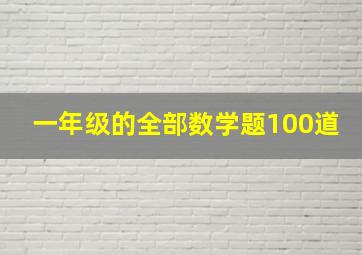 一年级的全部数学题100道